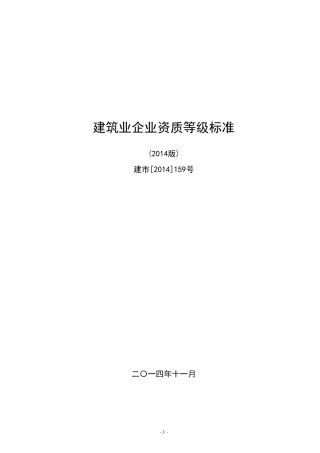 建筑业企业资质等级标准

（2014版）

建市[2014]159号

二〇一四年十一月

- 1 -